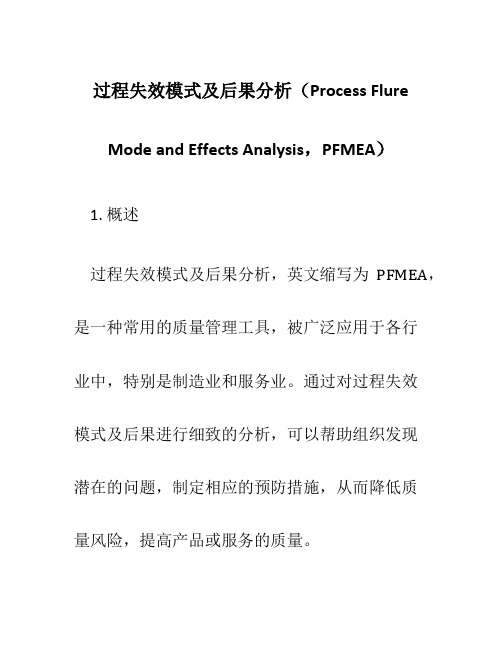 过程失效模式及后果分析（Process Flure Mode and Effects Analysis，PFMEA）

1. 概述

过程失效模式及后果分析，英文缩写为 PFMEA，是一种常用的质量管理工具，被广泛应用于各行业中，特别是制造业和服务业。通过对过程失效模式及后果进行细致的分析，可以帮助组织发现潜在的问题，制定相应的预防措施，从而降低质量风险，提高产品或服务的质量。